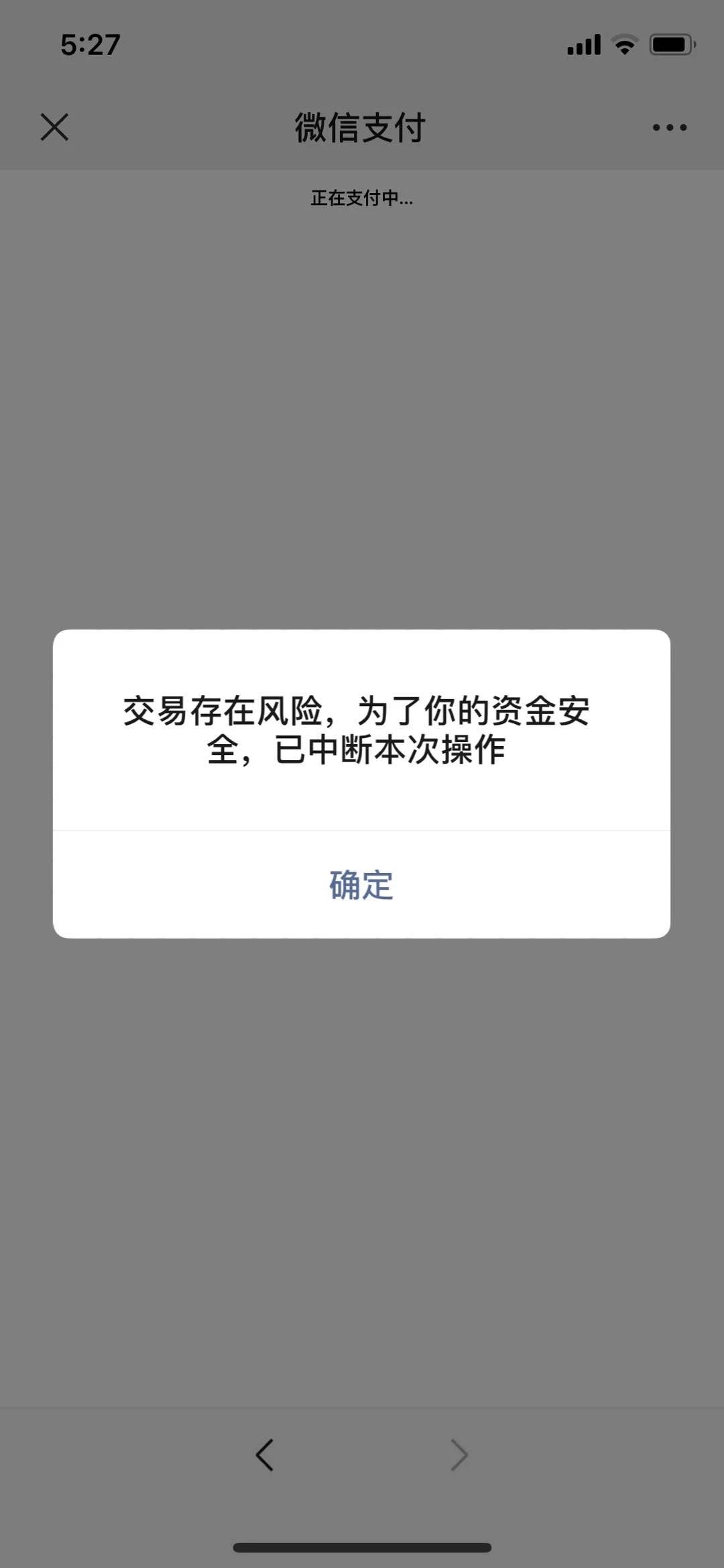 5:27

微信支付

正在支付中...

交易存在风险，为了你的资金安全，已中断本次操作

确定